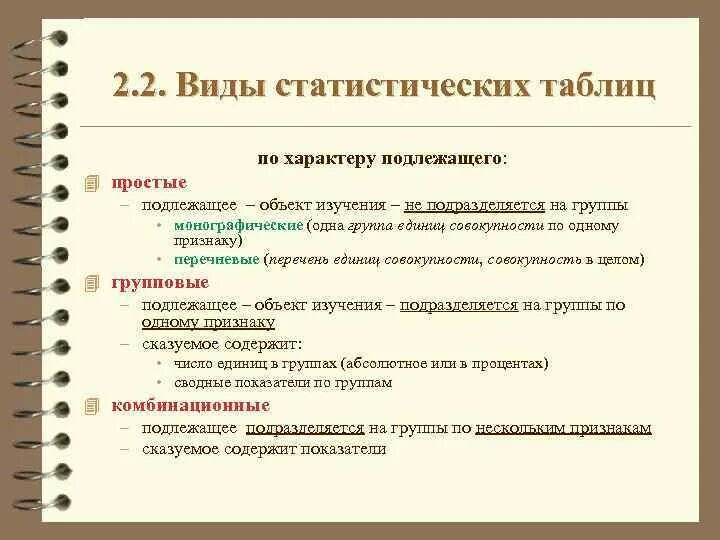 2.2. Виды статистических таблиц

по характеру подлежащего:

простые
– подлежащее – объект изучения – не подразделяется на группы
• монографические (одна группа единиц совокупности по одному признаку)
• перечневые (перечень единиц совокупности, совокупность в целом)

групповые
– подлежащее – объект изучения – подразделяется на группы по одному признаку
– сказуемое содержит:
• число единиц в группах (абсолютное или в процентах)
• сводные показатели по группам

комбинационные
– подлежащее подразделяется на группы по нескольким признакам
– сказуемое содержит показатели